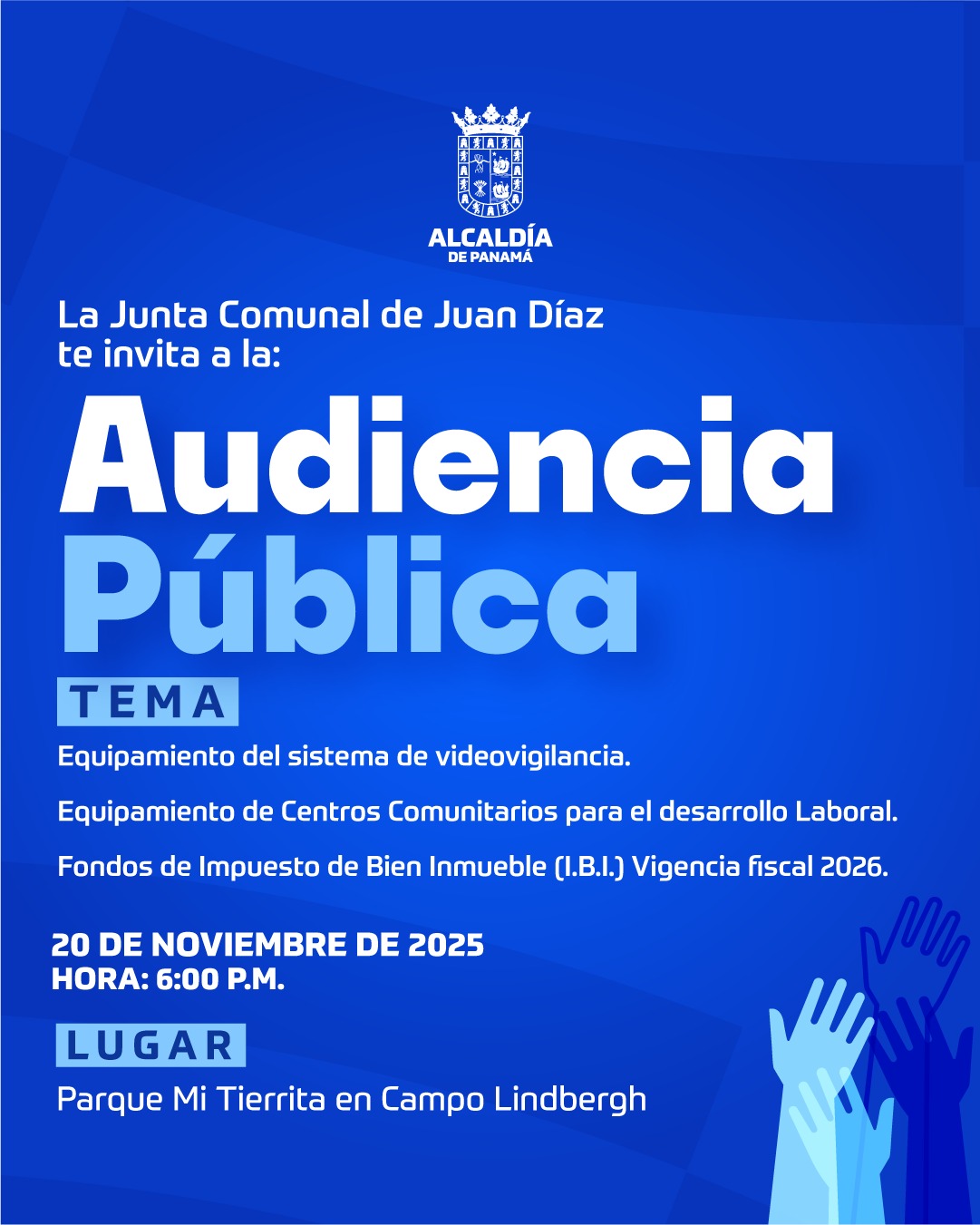 ALCALDÍA
DE PANAMÁ

La Junta Comunal de Juan Díaz te invita a la:

Audiencia
Pública

TEMA

Equipamiento del sistema de videovigilancia.

Equipamiento de Centros Comunitarios para el desarrollo Laboral.

Fondos de Impuesto de Bien Inmueble (I.B.I.) Vigencia fiscal 2026.

20 DE NOVIEMBRE DE 2025
HORA: 6:00 P.M.

LUGAR

Parque Mi Tierrita en Campo Lindbergh